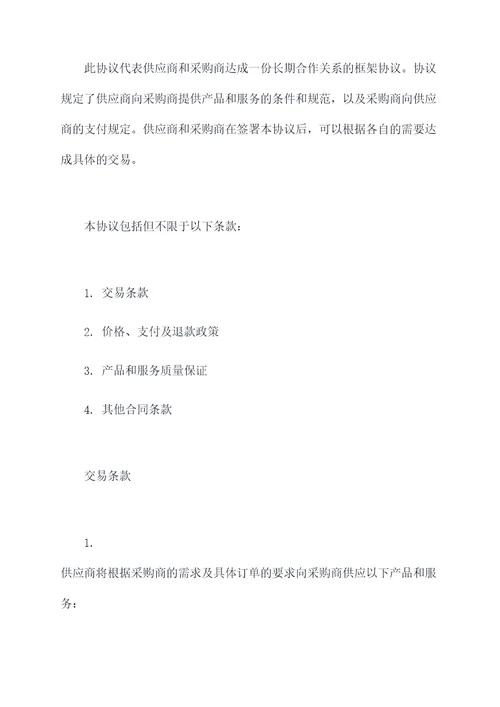 此协议代表供应商和采购商达成一份长期合作关系的框架协议。协议规定了供应商向采购商提供产品和服务的条件和规范，以及采购商向供应商的支付规定。供应商和采购商在签署本协议后，可以根据各自的需要达成具体的交易。

本协议包括但不限于以下条款：

1. 交易条款

2. 价格、支付及退款政策

3. 产品和服务质量保证

4. 其他合同条款

交易条款

1.

供应商将根据采购商的需求及具体订单的要求向采购商供应以下产品和服务：